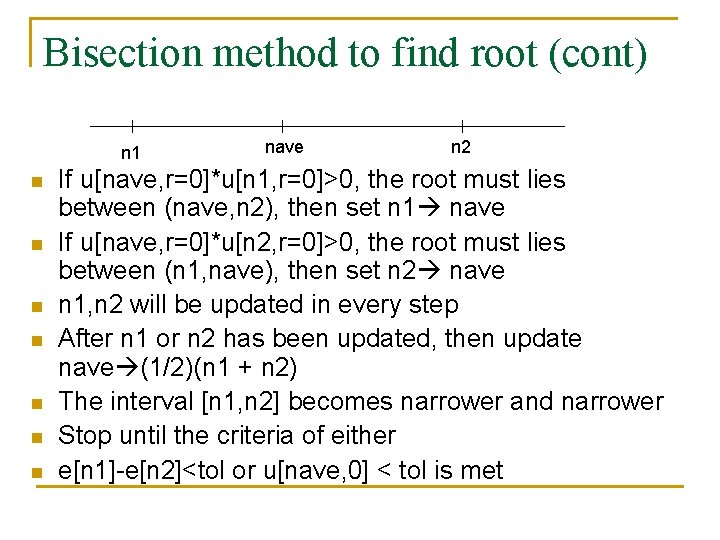 Bisection method to find root (cont)

n1 nave n2

- If u[nave,r=0]*u[n1,r=0]>0, the root must lies between (nave,n2), then set n1→ nave
- If u[nave,r=0]*u[n2,r=0]>0, the root must lies between (n1,nave), then set n2→ nave
- n1,n2 will be updated in every step
- After n1 or n2 has been updated, then update nave→(1/2)(n1 + n2)
- The interval [n1,n2] becomes narrower and narrower
- Stop until the criteria of either
- e[n1]-e[n2]<tol or u[nave,0] < tol is met